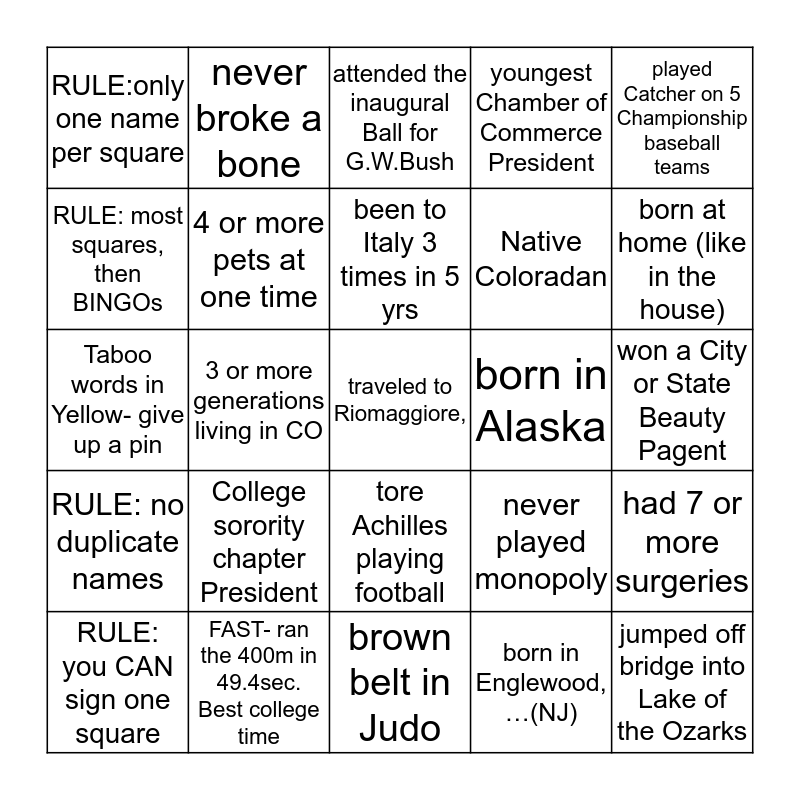 | | | | | |
|---|---|---|---|---|
| RULE:only one name per square | never broke a bone | attended the inaugural Ball for G.W.Bush | youngest Chamber of Commerce President | played Catcher on 5 Championship baseball teams |
| RULE: most squares, then BINGOs | 4 or more pets at one time | been to Italy 3 times in 5 yrs | Native Coloradan | born at home (like in the house) |
| Taboo words in Yellow- give up a pin | 3 or more generations living in CO | traveled to Riomaggiore, | born in Alaska | won a City or State Beauty Pagent |
| RULE: no duplicate names | College sorority chapter President | tore Achilles playing football | never played monopoly | had 7 or more surgeries |
| RULE: you CAN sign one square | FAST- ran the 400m in 49.4sec. Best college time | brown belt in Judo | born in Englewood, …(NJ) | jumped off bridge into Lake of the Ozarks |